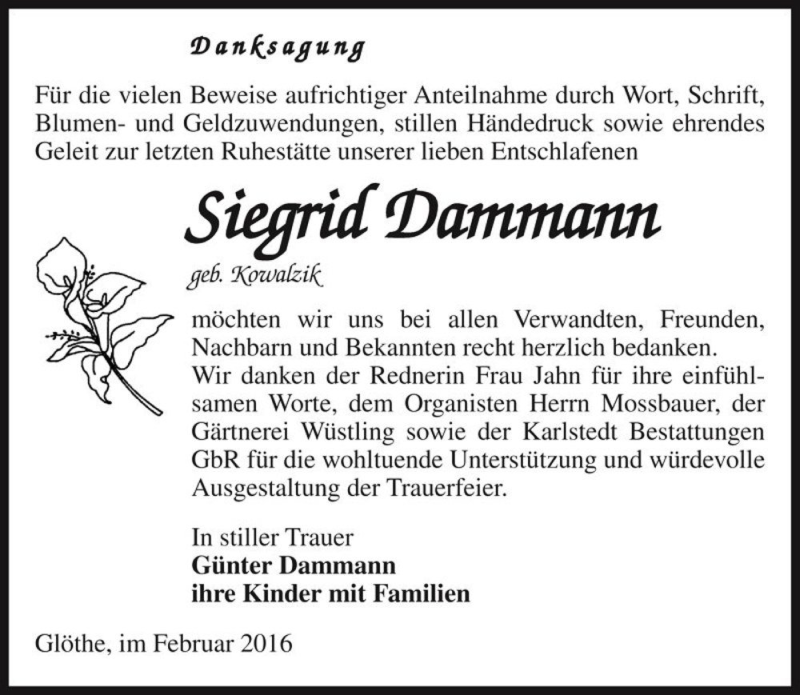 Danksagung

Für die vielen Beweise aufrichtiger Anteilnahme durch Wort, Schrift, Blumen- und Geldzuwendungen, stillen Händedruck sowie ehrendes Geleit zur letzten Ruhestätte unserer lieben Entschlafenen

Siegrid Dammann

geb. Kowalzik

möchten wir uns bei allen Verwandten, Freunden, Nachbarn und Bekannten recht herzlich bedanken.
Wir danken der Rednerin Frau Jahn für ihre einfühlsamen Worte, dem Organisten Herrn Mossbauer, der Gärtnerei Wüstling sowie der Karlstedt Bestattungen GbR für die wohltuende Unterstützung und würdevolle Ausgestaltung der Trauerfeier.

In stiller Trauer
Günter Dammann
ihre Kinder mit Familien

Glöthe, im Februar 2016